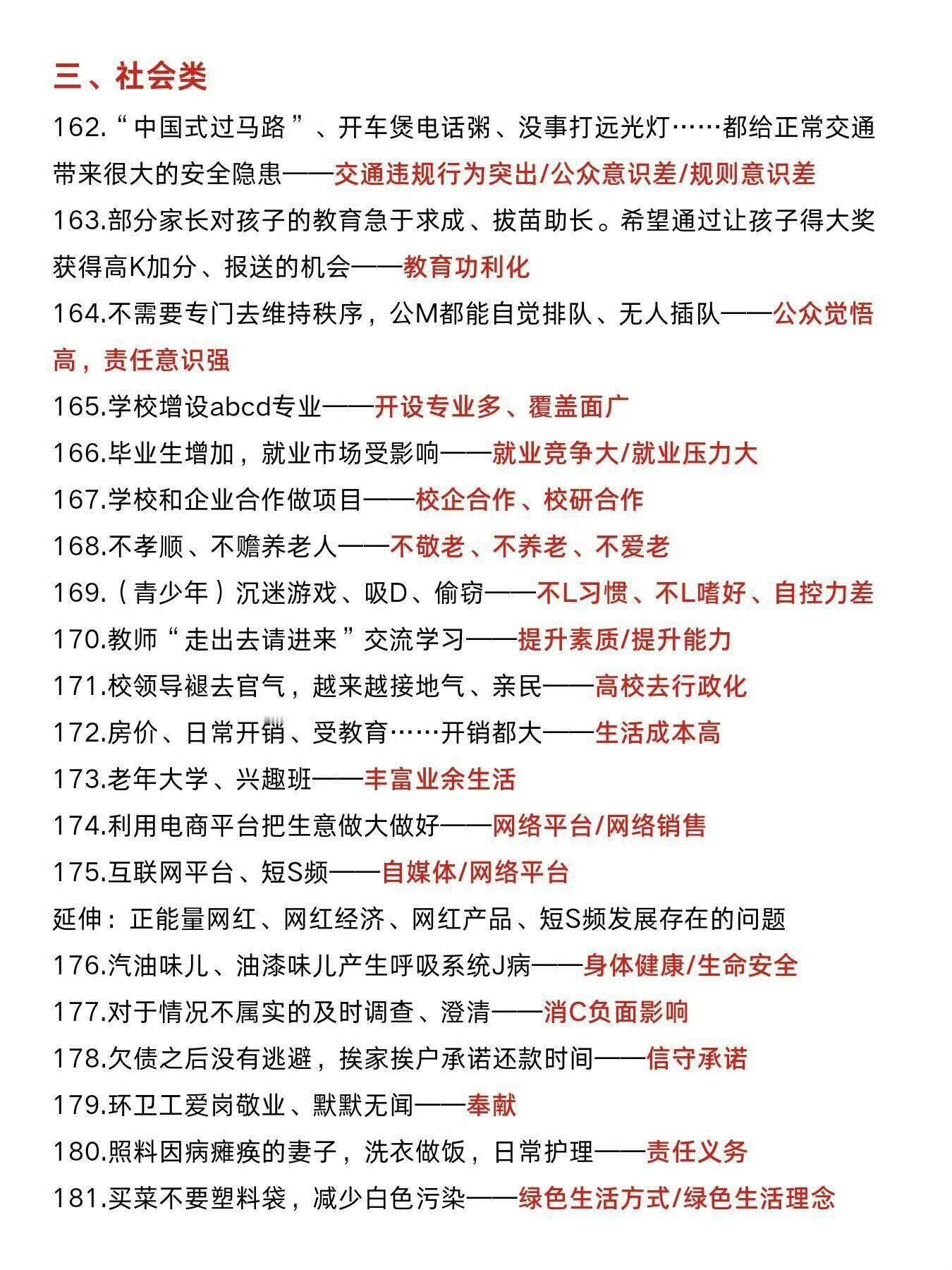 三、社会类

162.“中国式过马路”、开车煲电话粥、没事打远光灯……都给正常交通带来很大的安全隐患——交通违规行为突出/公众意识差/规则意识差

163.部分家长对孩子的教育急于求成、拔苗助长。希望通过让孩子得大奖获得高K加分、报送的机会——教育功利化

164.不需要专门去维持秩序，公M都能自觉排队、无人插队——公众觉悟高，责任意识强

165.学校增设abcd专业——开设专业多、覆盖面广

166.毕业生增加，就业市场受影响——就业竞争大/就业压力大

167.学校和企业合作做项目——校企合作、校研合作

168.不孝顺、不赡养老人——不敬老、不养老、不爱老

169.（青少年）沉迷游戏、吸D、偷窃——不L习惯、不L嗜好、自控力差

170.教师“走出去请进来”交流学习——提升素质/提升能力

171.校领导褪去官气，越来越接地气、亲民——高校去行政化

172.房价、日常开销、受教育……开销都大——生活成本高

173.老年大学、兴趣班——丰富业余生活

174.利用电商平台把生意做大做好——网络平台/网络销售

175.互联网平台、短S频——自媒体/网络平台

延伸：正能量网红、网红经济、网红产品、短S频发展存在的问题

176.汽油味儿、油漆味儿产生呼吸系统J病——身体健康/生命安全

177.对于情况不属实的及时调查、澄清——消C负面影响

178.欠债之后没有逃避，挨家挨户承诺还款时间——信守承诺

179.环卫工爱岗敬业、默默无闻——奉献

180.照料因病瘫痪的妻子，洗衣做饭，日常护理——责任义务

181.买菜不要塑料袋，减少白色污染——绿色生活方式/绿色生活理念